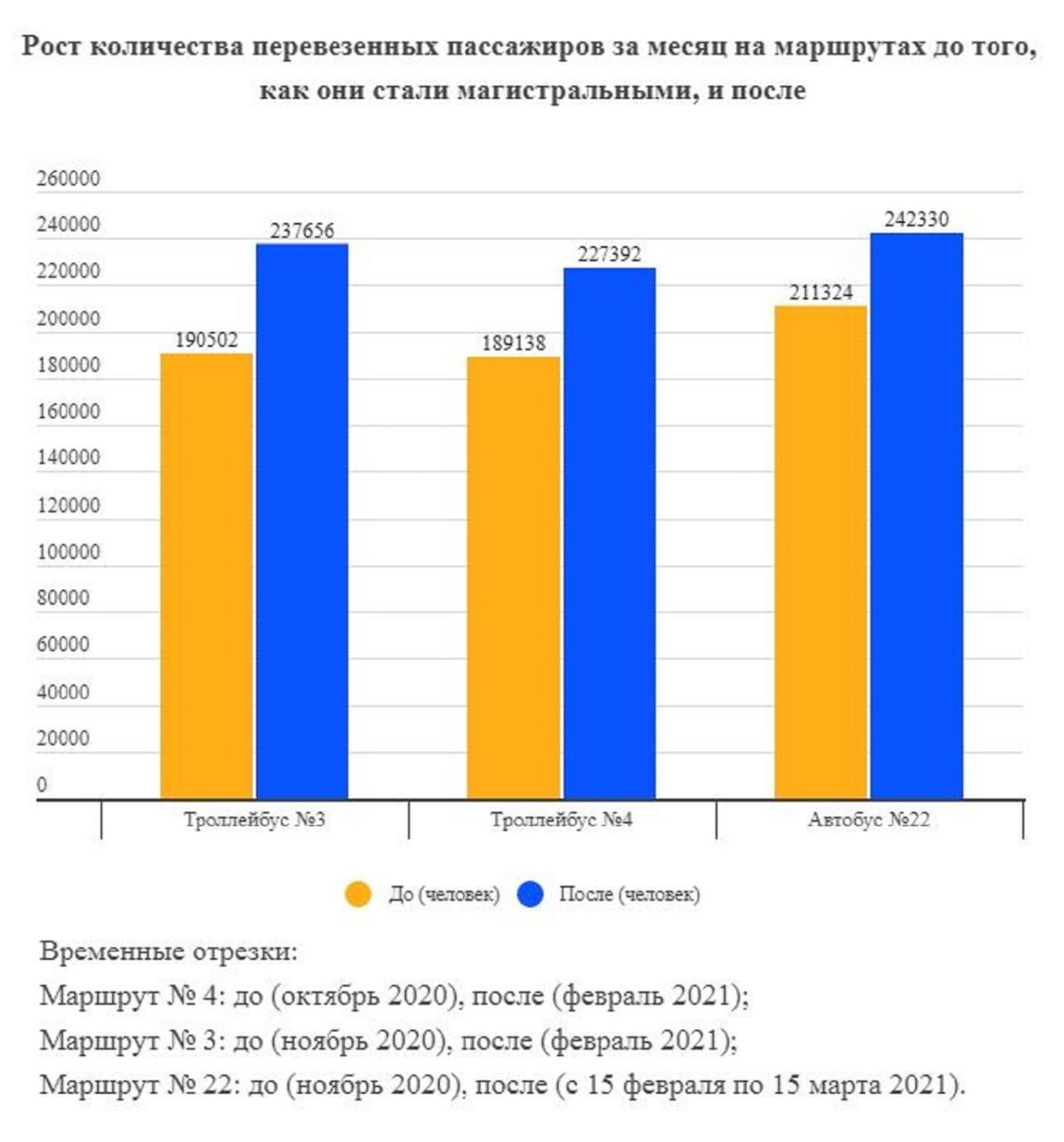 Рост количества перевезенных пассажиров за месяц на маршрутах до того, как они стали магистральными, и после

260000
240000
220000
200000
180000
160000
140000
120000
100000
80000
60000
40000
20000
0

190502
237656
189138
227392
211324
242330

Троллейбус №3
Троллейбус №4
Автобус №22

До (человек)
После (человек)

Временные отрезки:
Маршрут № 4: до (октябрь 2020), после (февраль 2021);
Маршрут № 3: до (ноябрь 2020), после (февраль 2021);
Маршрут № 22: до (ноябрь 2020), после (с 15 февраля по 15 марта 2021).